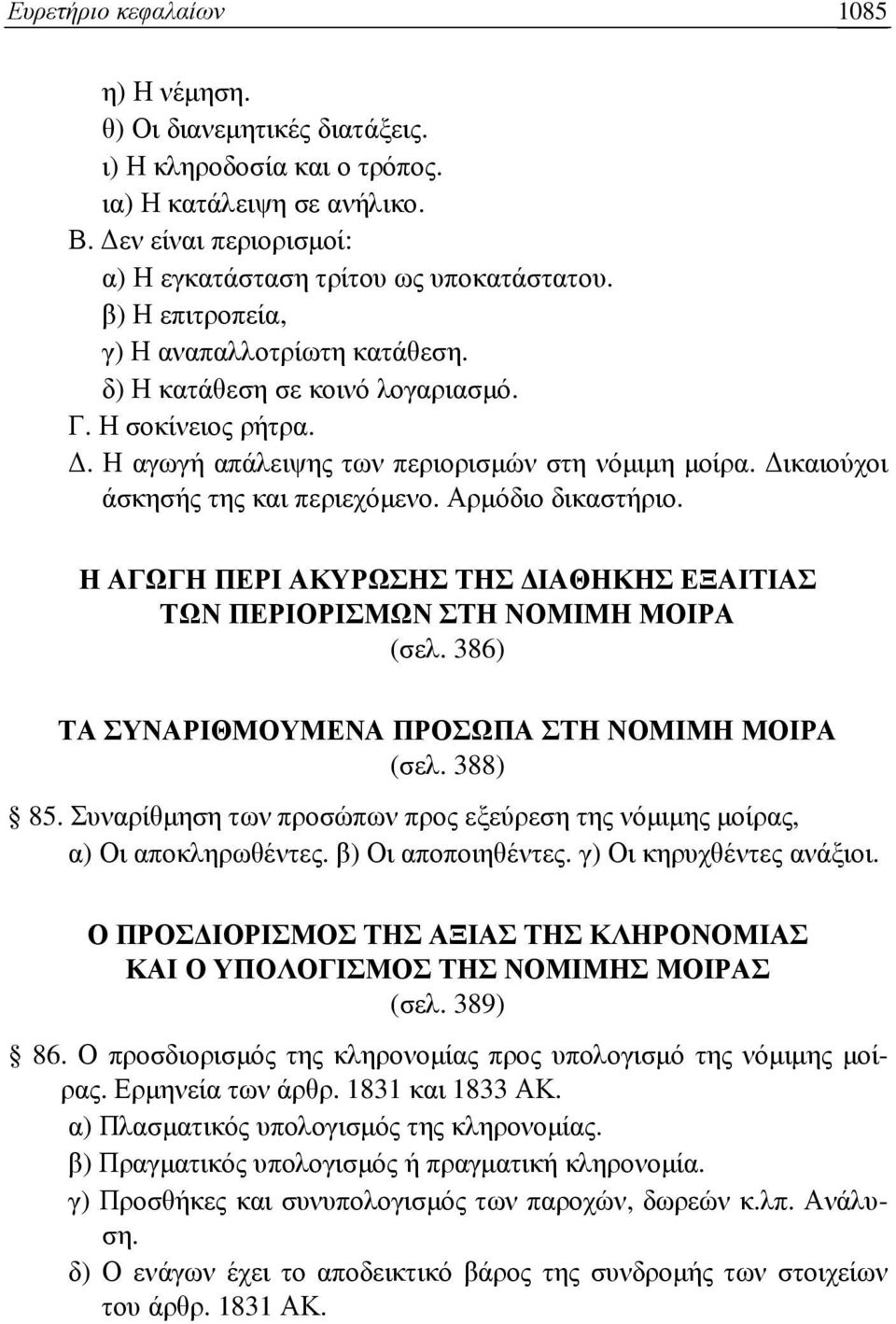 Ευρετήριο κεφαλαίων 1085

η) Η νέμηση.
θ) Οι διανεμητικές διατάξεις.
ι) Η κληροδοσία και ο τρόπος.
ια) Η κατάλειψη σε ανήλικο.
Β. Δεν είναι περιορισμοί:
α) Η εγκατάσταση τρίτου ως υποκατάστατου.
β) Η επιτροπεία,
γ) Η αναπαλλοτρίωτη κατάθεση.
δ) Η κατάθεση σε κοινό λογαριασμό.
Γ. Η σοκίνειος ρήτρα.
Δ. Η αγωγή απάλειψης των περιορισμών στη νόμιμη μοίρα. Δικαιούχοι άσκησής της και περιεχόμενο. Αρμόδιο δικαστήριο.

Η ΑΓΩΓΗ ΠΕΡΙ ΑΚΥΡΩΣΗΣ ΤΗΣ ΔΙΑΘΗΚΗΣ ΕΞΑΙΤΙΑΣ ΤΩΝ ΠΕΡΙΟΡΙΣΜΩΝ ΣΤΗ ΝΟΜΙΜΗ ΜΟΙΡΑ
(σελ. 386)

ΤΑ ΣΥΝΑΡΙΘΜΟΥΜΕΝΑ ΠΡΟΣΩΠΑ ΣΤΗ ΝΟΜΙΜΗ ΜΟΙΡΑ
(σελ. 388)

§ 85. Συναρίθμηση των προσώπων προς εξεύρεση της νόμιμης μοίρας,
α) Οι αποκληρωθέντες. β) Οι αποποιηθέντες. γ) Οι κηρυχθέντες ανάξιοι.

Ο ΠΡΟΣΔΙΟΡΙΣΜΟΣ ΤΗΣ ΑΞΙΑΣ ΤΗΣ ΚΛΗΡΟΝΟΜΙΑΣ ΚΑΙ Ο ΥΠΟΛΟΓΙΣΜΟΣ ΤΗΣ ΝΟΜΙΜΗΣ ΜΟΙΡΑΣ
(σελ. 389)

§ 86. Ο προσδιορισμός της κληρονομίας προς υπολογισμό της νόμιμης μοίρας. Ερμηνεία των άρθρ. 1831 και 1833 ΑΚ.
α) Πλασματικός υπολογισμός της κληρονομίας.
β) Πραγματικός υπολογισμός ή πραγματική κληρονομία.
γ) Προσθήκες και συνυπολογισμός των παροχών, δωρεών κ.λπ. Ανάλυση.
δ) Ο ενάγων έχει το αποδεικτικό βάρος της συνδρομής των στοιχείων του άρθρ. 1831 ΑΚ.